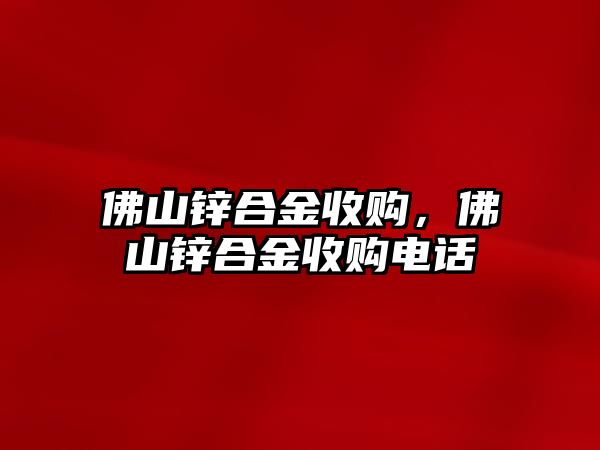 佛山锌合金收购，佛山锌合金收购电话